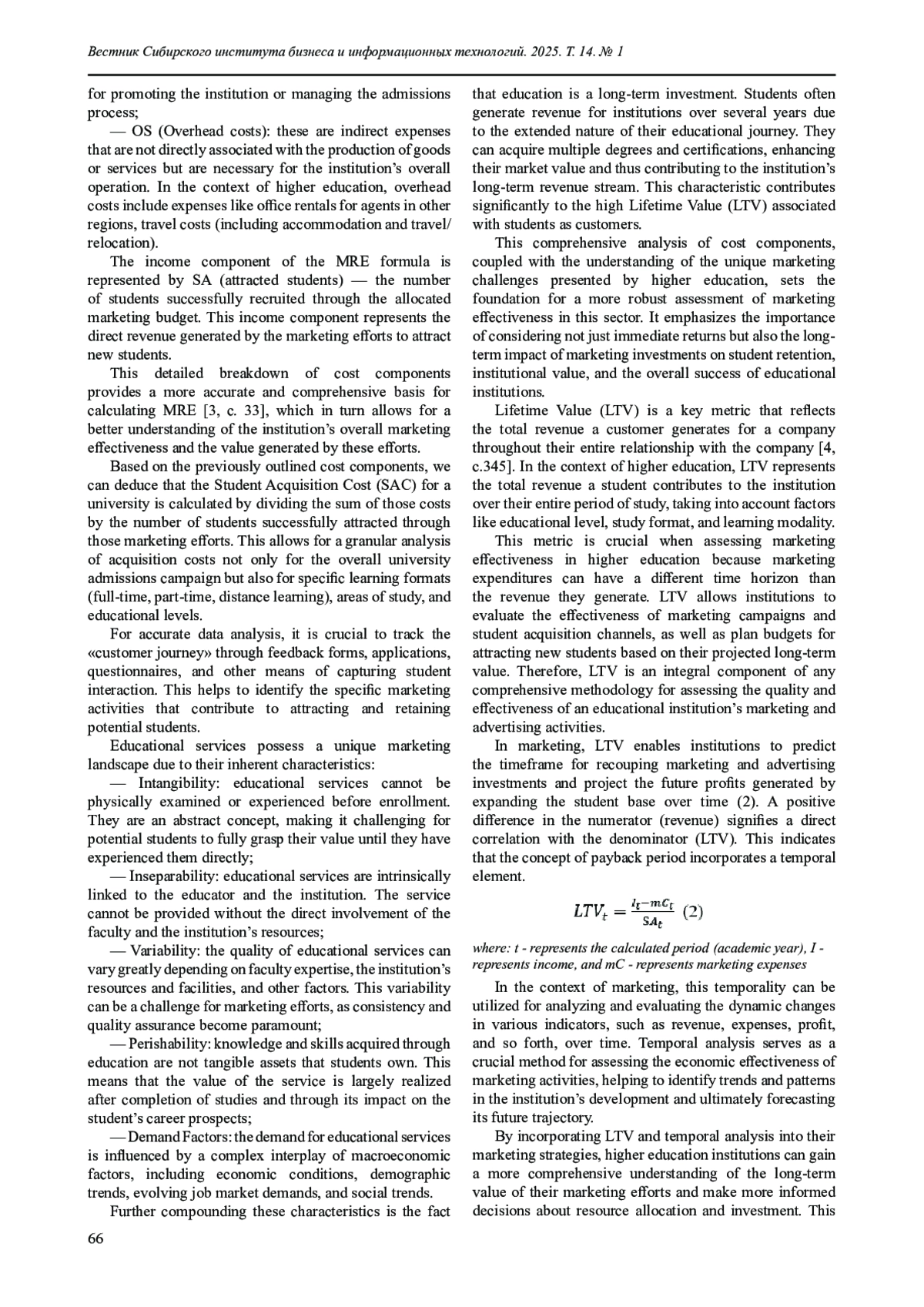 Вестник Сибирского института бизнеса и информационных технологий. 2025. Т. 14. № 1

for promoting the institution or managing the admissions process;

— OS (Overhead costs): these are indirect expenses that are not directly associated with the production of goods or services but are necessary for the institution's overall operation. In the context of higher education, overhead costs include expenses like office rentals for agents in other regions, travel costs (including accommodation and travel/relocation).

The income component of the MRE formula is represented by SA (attracted students) — the number of students successfully recruited through the allocated marketing budget. This income component represents the direct revenue generated by the marketing efforts to attract new students.

This detailed breakdown of cost components provides a more accurate and comprehensive basis for calculating MRE [3, c. 33], which in turn allows for a better understanding of the institution's overall marketing effectiveness and the value generated by these efforts.

Based on the previously outlined cost components, we can deduce that the Student Acquisition Cost (SAC) for a university is calculated by dividing the sum of those costs by the number of students successfully attracted through those marketing efforts. This allows for a granular analysis of acquisition costs not only for the overall university admissions campaign but also for specific learning formats (full-time, part-time, distance learning), areas of study, and educational levels.

For accurate data analysis, it is crucial to track the «customer journey» through feedback forms, applications, questionnaires, and other means of capturing student interaction. This helps to identify the specific marketing activities that contribute to attracting and retaining potential students.

Educational services possess a unique marketing landscape due to their inherent characteristics:

— Intangibility: educational services cannot be physically examined or experienced before enrollment. They are an abstract concept, making it challenging for potential students to fully grasp their value until they have experienced them directly;

— Inseparability: educational services are intrinsically linked to the educator and the institution. The service cannot be provided without the direct involvement of the faculty and the institution's resources;

— Variability: the quality of educational services can vary greatly depending on faculty expertise, the institution's resources and facilities, and other factors. This variability can be a challenge for marketing efforts, as consistency and quality assurance become paramount;

— Perishability: knowledge and skills acquired through education are not tangible assets that students own. This means that the value of the service is largely realized after completion of studies and through its impact on the student's career prospects;

— Demand Factors: the demand for educational services is influenced by a complex interplay of macroeconomic factors, including economic conditions, demographic trends, evolving job market demands, and social trends.

Further compounding these characteristics is the fact that education is a long-term investment. Students often generate revenue for institutions over several years due to the extended nature of their educational journey. They can acquire multiple degrees and certifications, enhancing their market value and thus contributing to the institution's long-term revenue stream. This characteristic contributes significantly to the high Lifetime Value (LTV) associated with students as customers.

This comprehensive analysis of cost components, coupled with the understanding of the unique marketing challenges presented by higher education, sets the foundation for a more robust assessment of marketing effectiveness in this sector. It emphasizes the importance of considering not just immediate returns but also the long-term impact of marketing investments on student retention, institutional value, and the overall success of educational institutions.

Lifetime Value (LTV) is a key metric that reflects the total revenue a customer generates for a company throughout their entire relationship with the company [4, c.345]. In the context of higher education, LTV represents the total revenue a student contributes to the institution over their entire period of study, taking into account factors like educational level, study format, and learning modality.

This metric is crucial when assessing marketing effectiveness in higher education because marketing expenditures can have a different time horizon than the revenue they generate. LTV allows institutions to evaluate the effectiveness of marketing campaigns and student acquisition channels, as well as plan budgets for attracting new students based on their projected long-term value. Therefore, LTV is an integral component of any comprehensive methodology for assessing the quality and effectiveness of an educational institution's marketing and advertising activities.

In marketing, LTV enables institutions to predict the timeframe for recouping marketing and advertising investments and project the future profits generated by expanding the student base over time (2). A positive difference in the numerator (revenue) signifies a direct correlation with the denominator (LTV). This indicates that the concept of payback period incorporates a temporal element.

$LTV_t = \frac{I_t - mC_t}{SA_t}$ (2)

where: t - represents the calculated period (academic year), I - represents income, and mC - represents marketing expenses

In the context of marketing, this temporality can be utilized for analyzing and evaluating the dynamic changes in various indicators, such as revenue, expenses, profit, and so forth, over time. Temporal analysis serves as a crucial method for assessing the economic effectiveness of marketing activities, helping to identify trends and patterns in the institution's development and ultimately forecasting its future trajectory.

By incorporating LTV and temporal analysis into their marketing strategies, higher education institutions can gain a more comprehensive understanding of the long-term value of their marketing efforts and make more informed decisions about resource allocation and investment. This

66